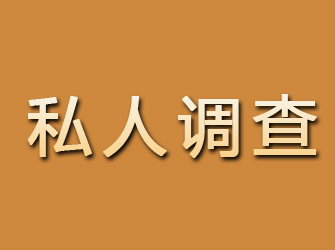 私人调查